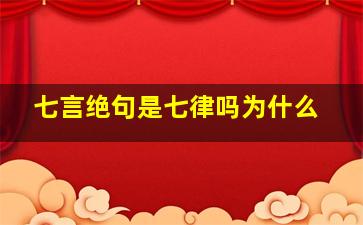 七言绝句是七律吗为什么